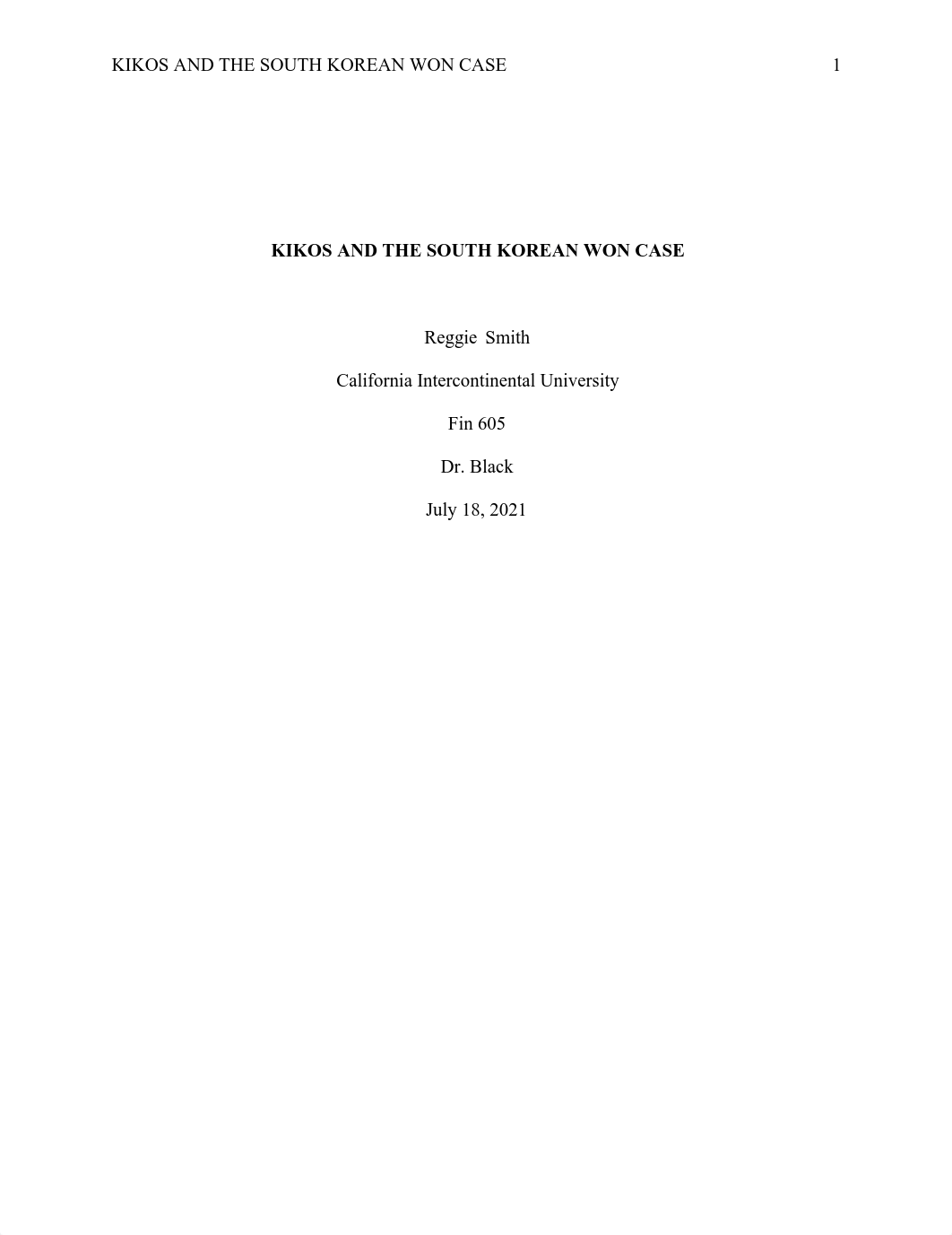 KIKOS AND THE SOUTH KOREAN WON CASE 1

KIKOS AND THE SOUTH KOREAN WON CASE

Reggie Smith

California Intercontinental University

Fin 605

Dr. Black

July 18, 2021